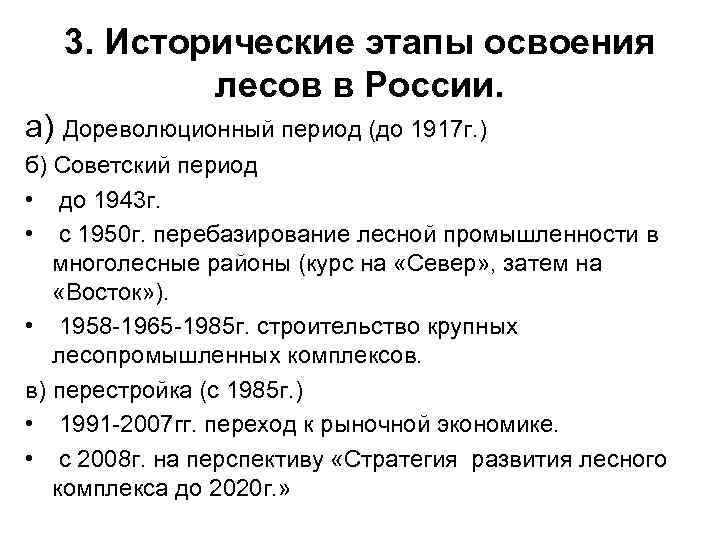 3. Исторические этапы освоения лесов в России.

а) Дореволюционный период (до 1917г.)

б) Советский период

• до 1943г.

• с 1950г. перебазирование лесной промышленности в многолесные районы (курс на «Север», затем на «Восток»).

• 1958-1965-1985г. строительство крупных лесопромышленных комплексов.

в) перестройка (с 1985г.)

• 1991-2007гг. переход к рыночной экономике.

• с 2008г. на перспективу «Стратегия развития лесного комплекса до 2020г.»